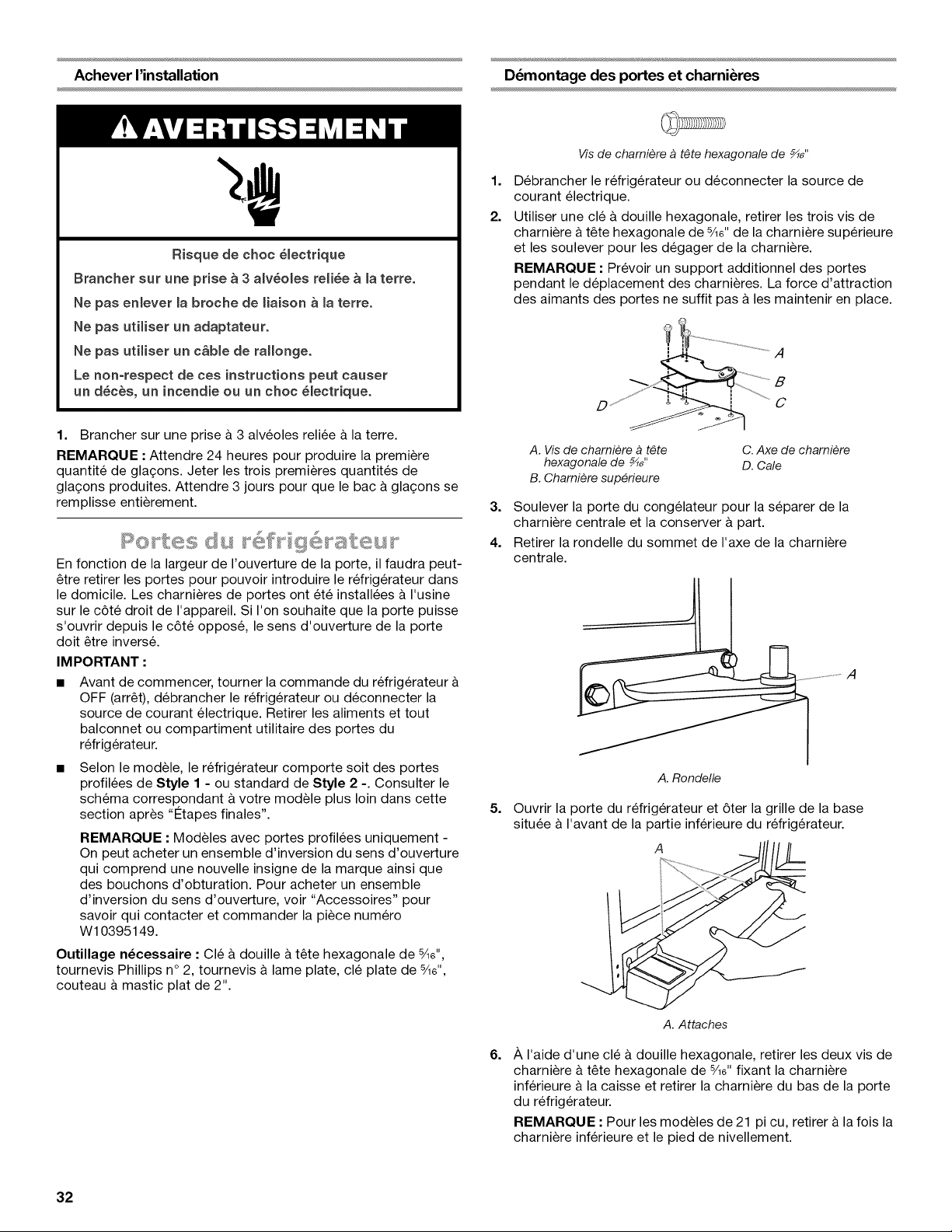 Achever l'installation

AVERTISSEMENT

Risque de choc électrique

Brancher sur une prise à 3 alvéoles reliée à la terre.

Ne pas enlever la broche de liaison à la terre.

Ne pas utiliser un adaptateur.

Ne pas utiliser un câble de rallonge.

Le non-respect de ces instructions peut causer un décès, un incendie ou un choc électrique.

1. Brancher sur une prise à 3 alvéoles reliée à la terre.

REMARQUE : Attendre 24 heures pour produire la première quantité de glaçons. Jeter les trois premières quantités de glaçons produites. Attendre 3 jours pour que le bac à glaçons se remplisse entièrement.

Portes du réfrigérateur

En fonction de la largeur de l'ouverture de la porte, il faudra peut-être retirer les portes pour pouvoir introduire le réfrigérateur dans le domicile. Les charnières de portes ont été installées à l'usine sur le côté droit de l'appareil. Si l'on souhaite que la porte puisse s'ouvrir depuis le côté opposé, le sens d'ouverture de la porte doit être inversé.

IMPORTANT :

■ Avant de commencer, tourner la commande du réfrigérateur à OFF (arrêt), débrancher le réfrigérateur ou déconnecter la source de courant électrique. Retirer les aliments et tout balconnet ou compartiment utilitaire des portes du réfrigérateur.

■ Selon le modèle, le réfrigérateur comporte soit des portes profilées de Style 1 - ou standard de Style 2 -. Consulter le schéma correspondant à votre modèle plus loin dans cette section après "Étapes finales".

REMARQUE : Modèles avec portes profilées uniquement - On peut acheter un ensemble d'inversion du sens d'ouverture qui comprend une nouvelle insigne de la marque ainsi que des bouchons d'obturation. Pour acheter un ensemble d'inversion du sens d'ouverture, voir "Accessoires" pour savoir qui contacter et commander la pièce numéro W10395149.

Outillage nécessaire : Clé à douille à tête hexagonale de $\frac{5}{16}$", tournevis Phillips n° 2, tournevis à lame plate, clé plate de $\frac{5}{16}$", couteau à mastic plat de 2".

Démontage des portes et charnières

Vis de charnière à tête hexagonale de $\frac{5}{16}$"

1. Débrancher le réfrigérateur ou déconnecter la source de courant électrique.

2. Utiliser une clé à douille hexagonale, retirer les trois vis de charnière à tête hexagonale de $\frac{5}{16}$" de la charnière supérieure et les soulever pour les dégager de la charnière.

REMARQUE : Prévoir un support additionnel des portes pendant le déplacement des charnières. La force d'attraction des aimants des portes ne suffit pas à les maintenir en place.

A
B
C
D

A. Vis de charnière à tête hexagonale de $\frac{5}{16}$"
B. Charnière supérieure
C. Axe de charnière
D. Cale

3. Soulever la porte du congélateur pour la séparer de la charnière centrale et la conserver à part.

4. Retirer la rondelle du sommet de l'axe de la charnière centrale.

A

A. Rondelle

5. Ouvrir la porte du réfrigérateur et ôter la grille de la base située à l'avant de la partie inférieure du réfrigérateur.

A

A. Attaches

6. À l'aide d'une clé à douille hexagonale, retirer les deux vis de charnière à tête hexagonale de $\frac{5}{16}$" fixant la charnière inférieure à la caisse et retirer la charnière du bas de la porte du réfrigérateur.

REMARQUE : Pour les modèles de 21 pi cu, retirer à la fois la charnière inférieure et le pied de nivellement.

32